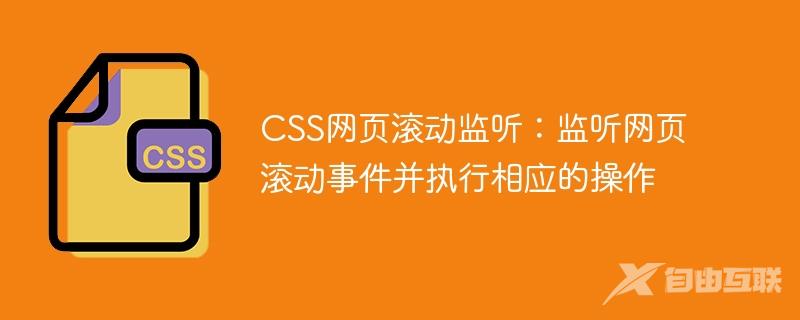 CSS

CSS网页滚动监听：监听网页滚动事件并执行相应的操作

自由互联